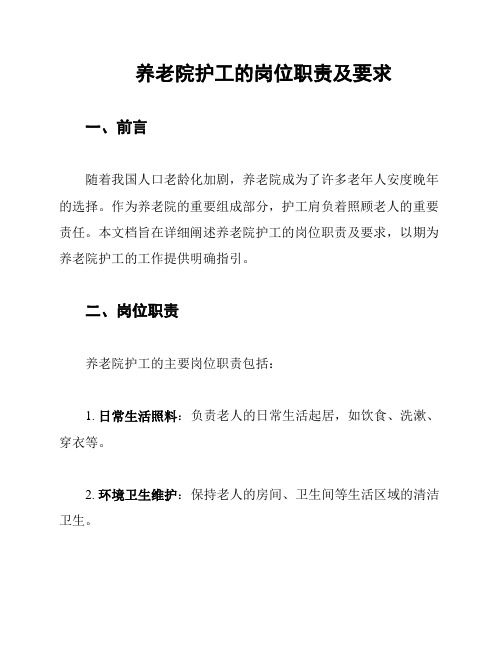 养老院护工的岗位职责及要求

一、前言

随着我国人口老龄化加剧，养老院成为了许多老年人安度晚年的选择。作为养老院的重要组成部分，护工肩负着照顾老人的重要责任。本文档旨在详细阐述养老院护工的岗位职责及要求，以期为养老院护工的工作提供明确指引。

二、岗位职责

养老院护工的主要岗位职责包括：

1. 日常生活照料：负责老人的日常生活起居，如饮食、洗漱、穿衣等。

2. 环境卫生维护：保持老人的房间、卫生间等生活区域的清洁卫生。